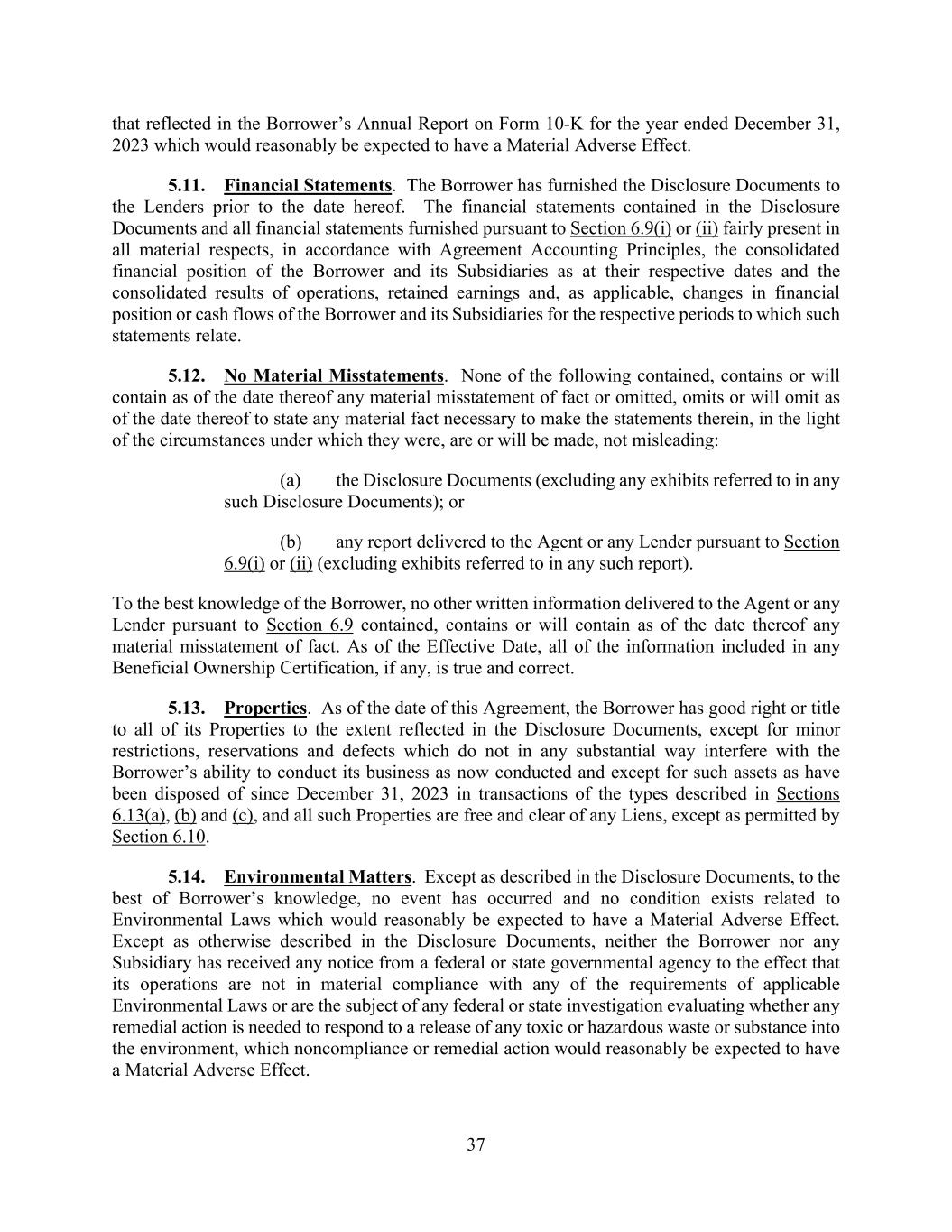 that reflected in the Borrower's Annual Report on Form 10-K for the year ended December 31, 2023 which would reasonably be expected to have a Material Adverse Effect.

5.11. Financial Statements. The Borrower has furnished the Disclosure Documents to the Lenders prior to the date hereof. The financial statements contained in the Disclosure Documents and all financial statements furnished pursuant to Section 6.9(i) or (ii) fairly present in all material respects, in accordance with Agreement Accounting Principles, the consolidated financial position of the Borrower and its Subsidiaries as at their respective dates and the consolidated results of operations, retained earnings and, as applicable, changes in financial position or cash flows of the Borrower and its Subsidiaries for the respective periods to which such statements relate.

5.12. No Material Misstatements. None of the following contained, contains or will contain as of the date thereof any material misstatement of fact or omitted, omits or will omit as of the date thereof to state any material fact necessary to make the statements therein, in the light of the circumstances under which they were, are or will be made, not misleading:

(a) the Disclosure Documents (excluding any exhibits referred to in any such Disclosure Documents); or

(b) any report delivered to the Agent or any Lender pursuant to Section 6.9(i) or (ii) (excluding exhibits referred to in any such report).

To the best knowledge of the Borrower, no other written information delivered to the Agent or any Lender pursuant to Section 6.9 contained, contains or will contain as of the date thereof any material misstatement of fact. As of the Effective Date, all of the information included in any Beneficial Ownership Certification, if any, is true and correct.

5.13. Properties. As of the date of this Agreement, the Borrower has good right or title to all of its Properties to the extent reflected in the Disclosure Documents, except for minor restrictions, reservations and defects which do not in any substantial way interfere with the Borrower's ability to conduct its business as now conducted and except for such assets as have been disposed of since December 31, 2023 in transactions of the types described in Sections 6.13(a), (b) and (c), and all such Properties are free and clear of any Liens, except as permitted by Section 6.10.

5.14. Environmental Matters. Except as described in the Disclosure Documents, to the best of Borrower's knowledge, no event has occurred and no condition exists related to Environmental Laws which would reasonably be expected to have a Material Adverse Effect. Except as otherwise described in the Disclosure Documents, neither the Borrower nor any Subsidiary has received any notice from a federal or state governmental agency to the effect that its operations are not in material compliance with any of the requirements of applicable Environmental Laws or are the subject of any federal or state investigation evaluating whether any remedial action is needed to respond to a release of any toxic or hazardous waste or substance into the environment, which noncompliance or remedial action would reasonably be expected to have a Material Adverse Effect.

37